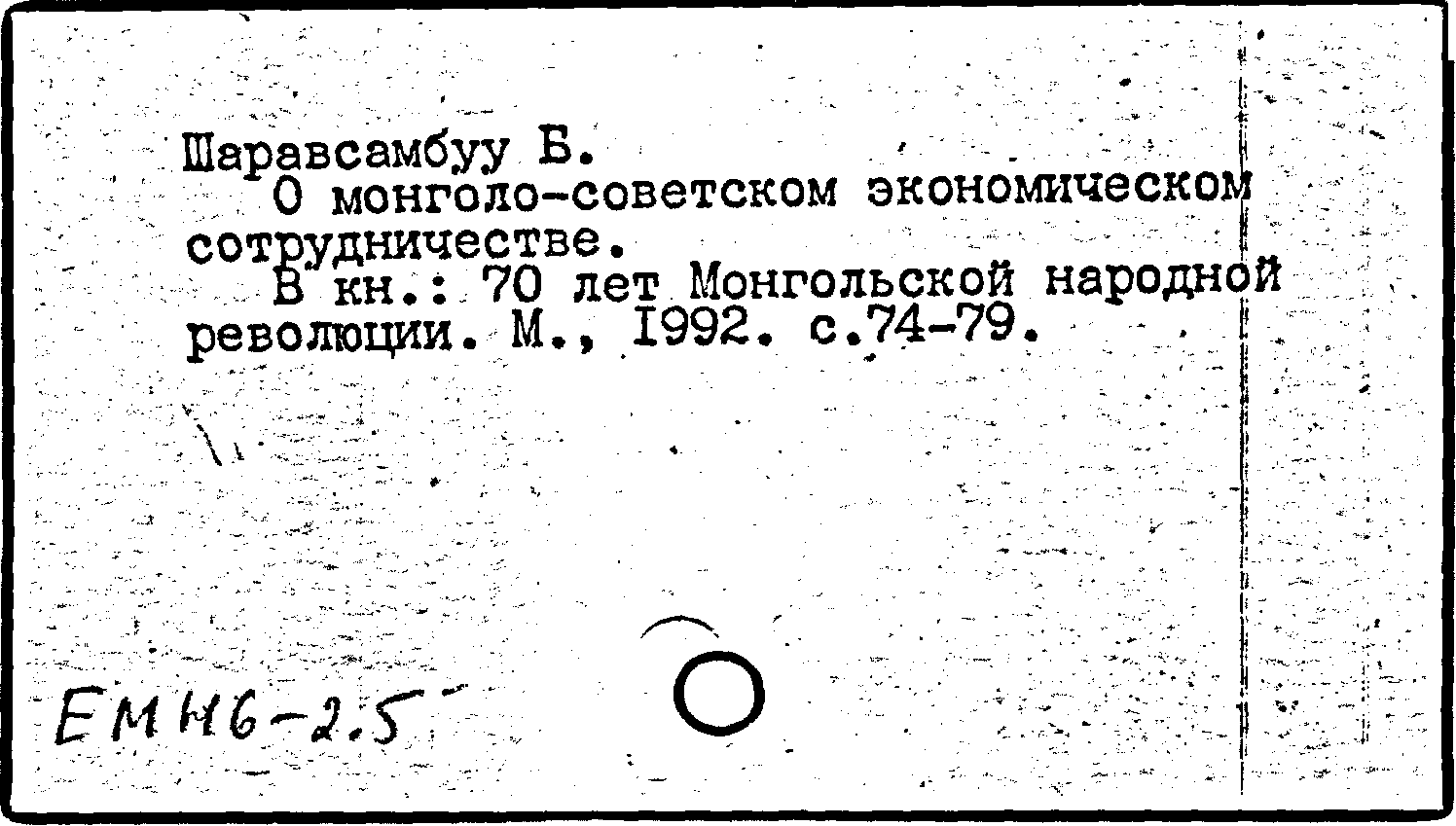 Шаравсамбуу Б.

О монголо-советском экономическом сотрудничестве.

В кн.: 70 лет Монгольской народной революции. М., I992. с.74-79.

ЕМН6-2.5